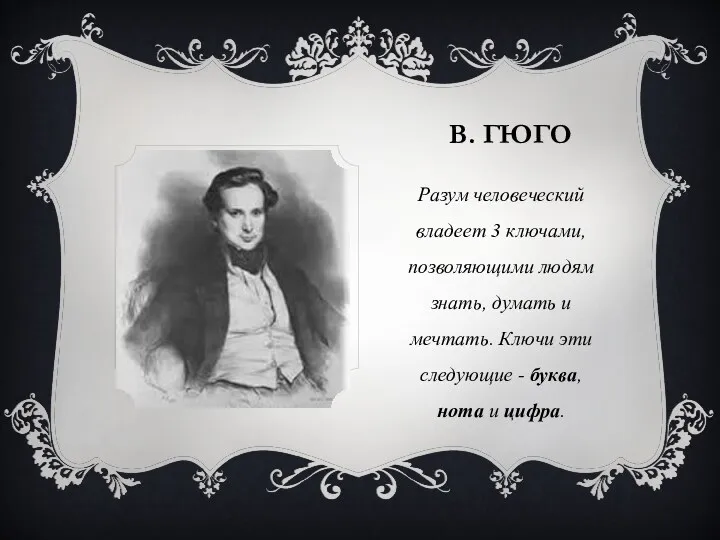 В. ГЮГО

Разум человеческий владеет 3 ключами, позволяющими людям знать, думать и мечтать. Ключи эти следующие - буква, нота и цифра.